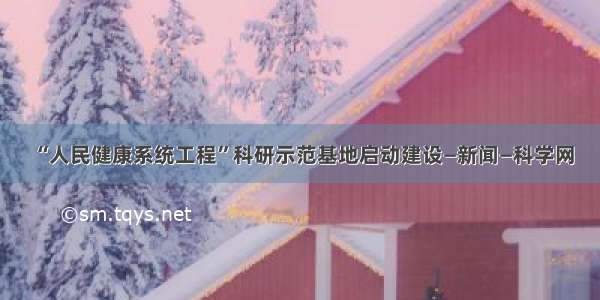 “人民健康系统工程”科研示范基地启动建设–新闻–科学网

©sm.tqys.net